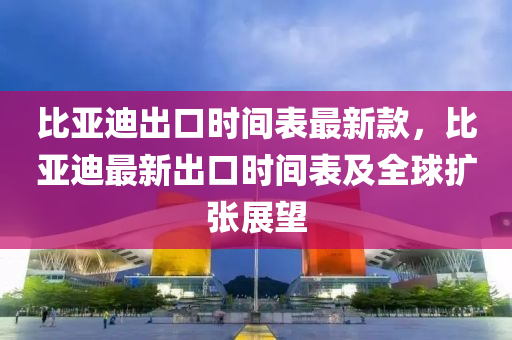 比亚迪出口时间表最新款，比亚迪最新出口时间表及全球扩张展望